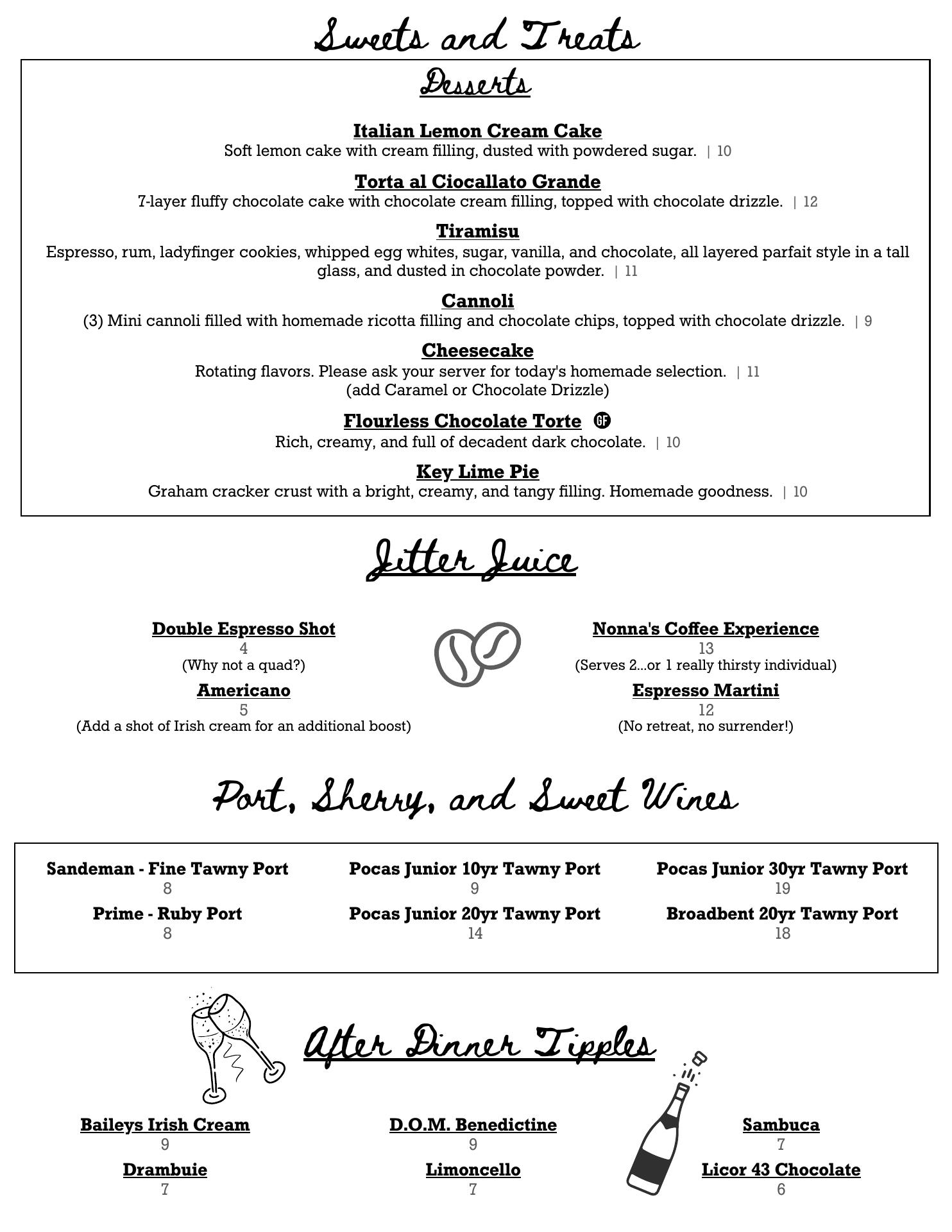 Sweets and Treats

Desserts

Italian Lemon Cream Cake
Soft lemon cake with cream filling, dusted with powdered sugar. | 10

Torta al Ciocallato Grande
7-layer fluffy chocolate cake with chocolate cream filling, topped with chocolate drizzle. | 12

Tiramisu
Espresso, rum, ladyfinger cookies, whipped egg whites, sugar, vanilla, and chocolate, all layered parfait style in a tall glass, and dusted in chocolate powder. | 11

Cannoli
(3) Mini cannoli filled with homemade ricotta filling and chocolate chips, topped with chocolate drizzle. | 9

Cheesecake
Rotating flavors. Please ask your server for today's homemade selection. | 11
(add Caramel or Chocolate Drizzle)

Flourless Chocolate Torte GF
Rich, creamy, and full of decadent dark chocolate. | 10

Key Lime Pie
Graham cracker crust with a bright, creamy, and tangy filling. Homemade goodness. | 10

Jitter Juice

Double Espresso Shot
4
(Why not a quad?)

Americano
5
(Add a shot of Irish cream for an additional boost)

Nonna's Coffee Experience
13
(Serves 2...or 1 really thirsty individual)

Espresso Martini
12
(No retreat, no surrender!)

Port, Sherry, and Sweet Wines

Sandeman - Fine Tawny Port
8
Prime - Ruby Port
8

Pocas Junior 10yr Tawny Port
9
Pocas Junior 20yr Tawny Port
14

Pocas Junior 30yr Tawny Port
19
Broadbent 20yr Tawny Port
18

After Dinner Tipples

Baileys Irish Cream
9
Drambuie
7

D.O.M. Benedictine
9
Limoncello
7

Sambuca
7
Licor 43 Chocolate
6